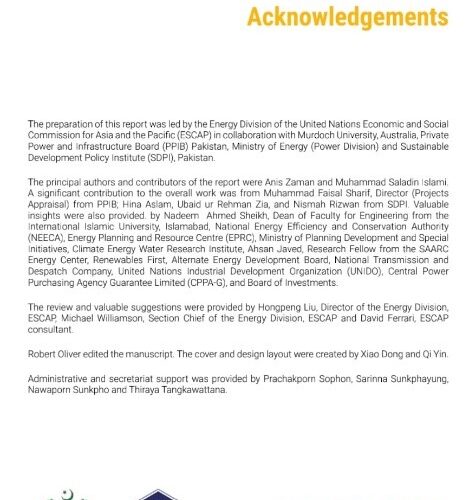 Acknowledgements

The preparation of this report was led by the Energy Division of the United Nations Economic and Social Commission for Asia and the Pacific (ESCAP) in collaboration with Murdoch University, Australia, Private Power and Infrastructure Board (PPIB) Pakistan, Ministry of Energy (Power Division) and Sustainable Development Policy Institute (SDPI), Pakistan.

The principal authors and contributors of the report were Anis Zaman and Muhammad Saladin Islami. A significant contribution to the overall work was from Muhammad Faisal Sharif, Director (Projects Appraisal) from PPIB; Hina Aslam, Ubaid ur Rehman Zia, and Nismah Rizwan from SDPI. Valuable insights were also provided. by Nadeem Ahmed Sheikh, Dean of Faculty for Engineering from the International Islamic University, Islamabad, National Energy Efficiency and Conservation Authority (NEECA), Energy Planning and Resource Centre (EPRC), Ministry of Planning Development and Special Initiatives, Climate Energy Water Research Institute, Ahsan Javed, Research Fellow from the SAARC Energy Center, Renewables First, Alternate Energy Development Board, National Transmission and Despatch Company, United Nations Industrial Development Organization (UNIDO), Central Power Purchasing Agency Guarantee Limited (CPPA-G), and Board of Investments.

The review and valuable suggestions were provided by Hongpeng Liu, Director of the Energy Division, ESCAP, Michael Williamson, Section Chief of the Energy Division, ESCAP and David Ferrari, ESCAP consultant.

Robert Oliver edited the manuscript. The cover and design layout were created by Xiao Dong and Qi Yin.

Administrative and secretariat support was provided by Prachakporn Sophon, Sarinna Sunkphayung, Nawaporn Sunkpho and Thiraya Tangkawattana.